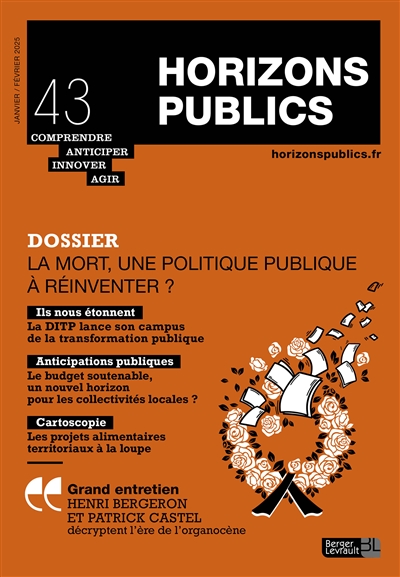 JANVIER / FÉVRIER 2025

43

HORIZONS PUBLICS

COMPRENDRE
ANTICIPER
INNOVER
AGIR

horizonspublics.fr

DOSSIER
LA MORT, UNE POLITIQUE PUBLIQUE À RÉINVENTER ?

Ils nous étonnent
La DITP lance son campus de la transformation publique

Anticipations publiques
Le budget soutenable, un nouvel horizon pour les collectivités locales ?

Cartoscopie
Les projets alimentaires territoriaux à la loupe

Grand entretien
HENRI BERGERON ET PATRICK CASTEL
décryptent l'ère de l'organocène

Berger Levrault BL